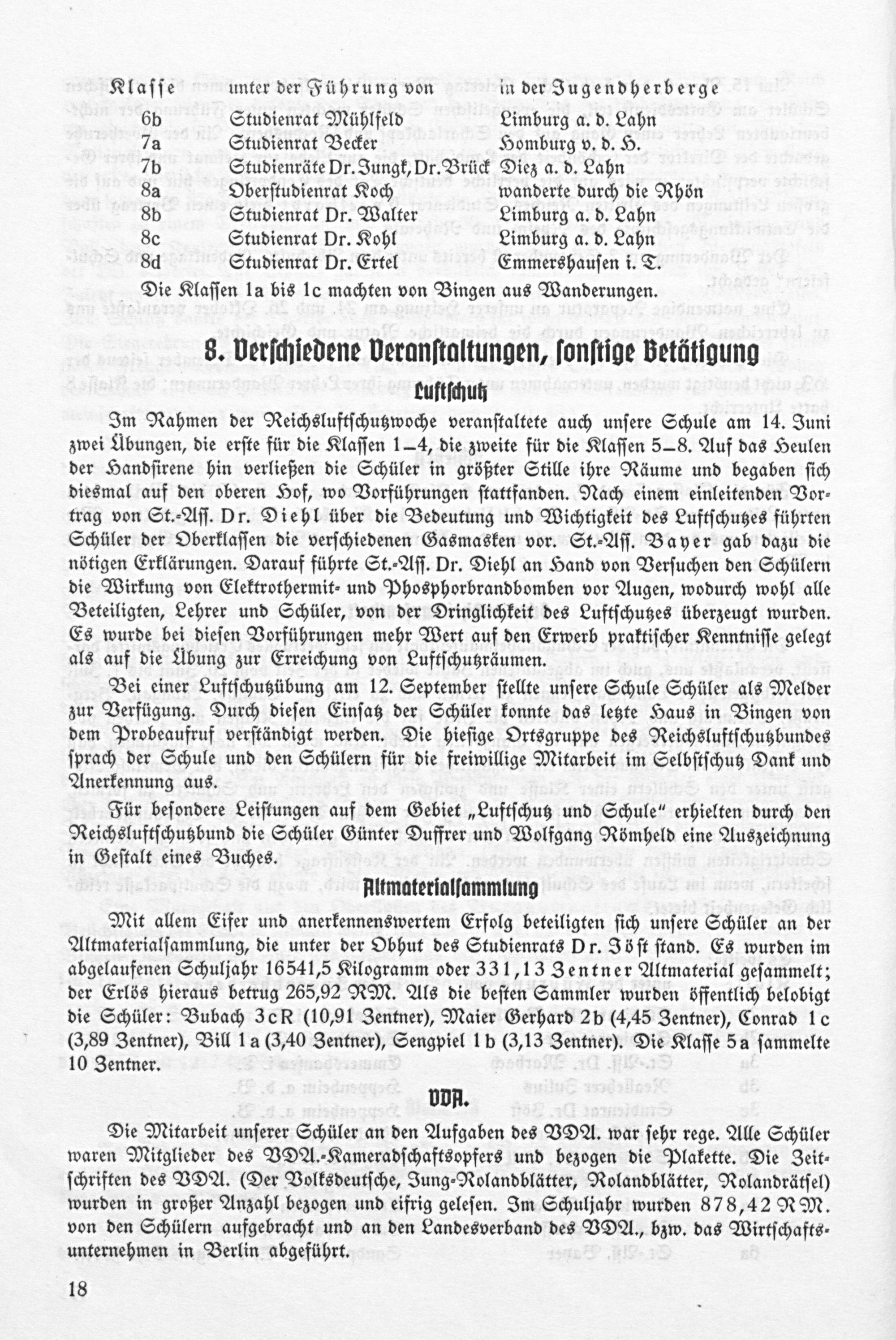 | Klasse | unter der Führung von | in der Jugendherberge |
|---|---|---|
| 6b | Studienrat Mühlfeld | Limburg a. d. Lahn |
| 7a | Studienrat Becker | Homburg v. d. H. |
| 7b | Studienräte Dr. Jungk, Dr. Brück | Diez a. d. Lahn |
| 8a | Oberstudienrat Koch | wanderte durch die Rhön |
| 8b | Studienrat Dr. Walter | Limburg a. d. Lahn |
| 8c | Studienrat Dr. Kohl | Limburg a. d. Lahn |
| 8d | Studienrat Dr. Ertel | Emmershausen i. T. |

Die Klassen 1a bis 1c machten von Bingen aus Wanderungen.

8. Verschiedene Veranstaltungen, sonstige Betätigung

Luftschutz

Im Rahmen der Reichsluftschutzwoche veranstaltete auch unsere Schule am 14. Juni zwei Übungen, die erste für die Klassen 1–4, die zweite für die Klassen 5–8. Auf das Heulen der Handsirene hin verließen die Schüler in größter Stille ihre Räume und begaben sich diesmal auf den oberen Hof, wo Vorführungen stattfanden. Nach einem einleitenden Vortrag von St.-Ass. Dr. Diehl über die Bedeutung und Wichtigkeit des Luftschutzes führten Schüler der Oberklassen die verschiedenen Gasmasken vor. St.-Ass. Bayer gab dazu die nötigen Erklärungen. Darauf führte St.-Ass. Dr. Diehl an Hand von Versuchen den Schülern die Wirkung von Elektrothermit- und Phosphorbrandbomben vor Augen, wodurch wohl alle Beteiligten, Lehrer und Schüler, von der Dringlichkeit des Luftschutzes überzeugt wurden. Es wurde bei diesen Vorführungen mehr Wert auf den Erwerb praktischer Kenntnisse gelegt als auf die Übung zur Erreichung von Luftschutzräumen.

Bei einer Luftschutzübung am 12. September stellte unsere Schule Schüler als Melder zur Verfügung. Durch diesen Einsatz der Schüler konnte das letzte Haus in Bingen von dem Probeaufruf verständigt werden. Die hiesige Ortsgruppe des Reichsluftschutzbundes sprach der Schule und den Schülern für die freiwillige Mitarbeit im Selbstschutz Dank und Anerkennung aus.

Für besondere Leistungen auf dem Gebiet „Luftschutz und Schule" erhielten durch den Reichsluftschutzbund die Schüler Günter Duffrer und Wolfgang Römheld eine Auszeichnung in Gestalt eines Buches.

Altmaterialsammlung

Mit allem Eifer und anerkennenswertem Erfolg beteiligten sich unsere Schüler an der Altmaterialsammlung, die unter der Obhut des Studienrats Dr. Jöst stand. Es wurden im abgelaufenen Schuljahr 16541,5 Kilogramm oder 331,13 Zentner Altmaterial gesammelt; der Erlös hieraus betrug 265,92 RM. Als die besten Sammler wurden öffentlich belobigt die Schüler: Bubach 3cR (10,91 Zentner), Maier Gerhard 2b (4,45 Zentner), Conrad 1c (3,89 Zentner), Bill 1a (3,40 Zentner), Sengpiel 1b (3,13 Zentner). Die Klasse 5a sammelte 10 Zentner.

VDA.

Die Mitarbeit unserer Schüler an den Aufgaben des VDA. war sehr rege. Alle Schüler waren Mitglieder des VDA.-Kameradschaftsopfers und bezogen die Plakette. Die Zeitschriften des VDA. (Der Volksdeutsche, Jung-Rolandblätter, Rolandblätter, Rolandrätsel) wurden in großer Anzahl bezogen und eifrig gelesen. Im Schuljahr wurden 878,42 RM. von den Schülern aufgebracht und an den Landesverband des VDA., bzw. das Wirtschaftsunternehmen in Berlin abgeführt.

18